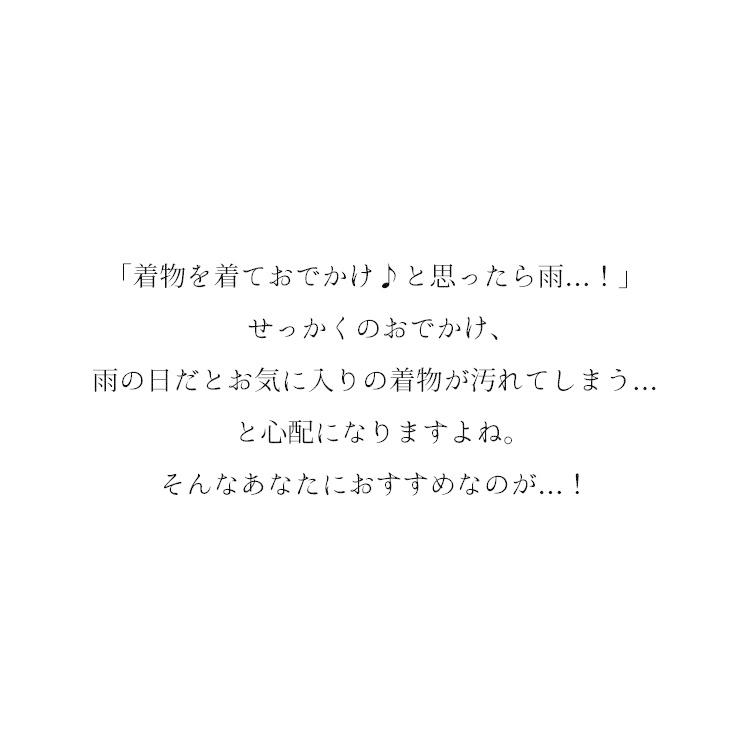 「着物を着ておでかけ♪と思ったら雨…！」

せっかくのおでかけ、

雨の日だとお気に入りの着物が汚れてしまう…

と心配になりますよね。

そんなあなたにおすすめなのが…！